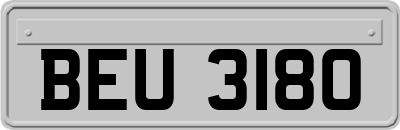 BEU 3180